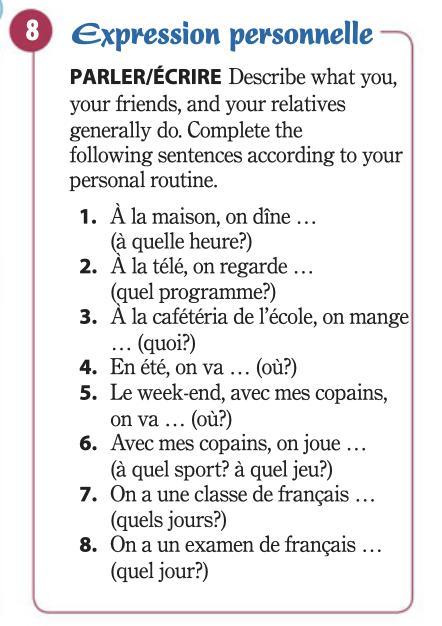 8 Expression personnelle

PARLER/ÉCRIRE Describe what you, your friends, and your relatives generally do. Complete the following sentences according to your personal routine.

1. À la maison, on dîne … (à quelle heure?)
2. À la télé, on regarde … (quel programme?)
3. À la cafétéria de l'école, on mange … (quoi?)
4. En été, on va … (où?)
5. Le week-end, avec mes copains, on va … (où?)
6. Avec mes copains, on joue … (à quel sport? à quel jeu?)
7. On a une classe de français … (quels jours?)
8. On a un examen de français … (quel jour?)